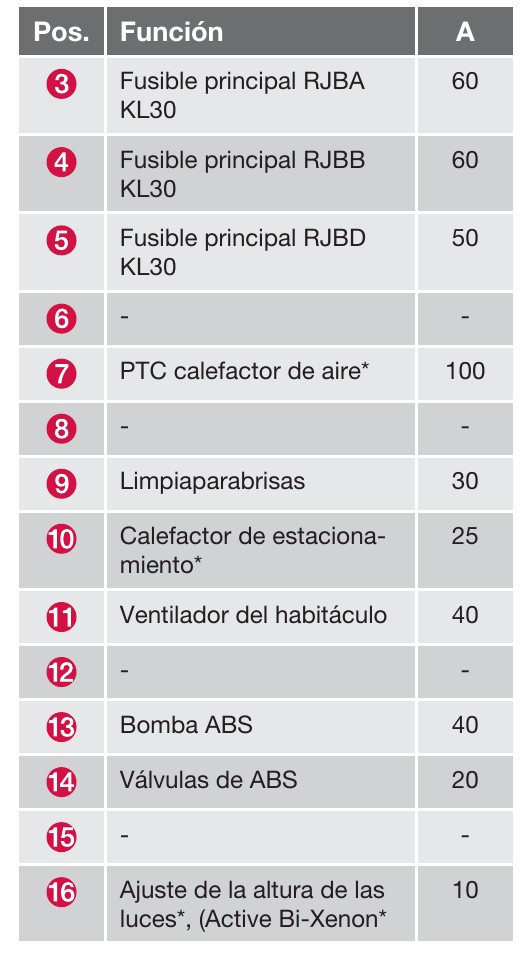 | Pos. | Función | A |
|---|---|---|
| 3 | Fusible principal RJBA KL30 | 60 |
| 4 | Fusible principal RJBB KL30 | 60 |
| 5 | Fusible principal RJBD KL30 | 50 |
| 6 | - | - |
| 7 | PTC calefactor de aire* | 100 |
| 8 | - | - |
| 9 | Limpiaparabrisas | 30 |
| 10 | Calefactor de estacionamiento* | 25 |
| 11 | Ventilador del habitáculo | 40 |
| 12 | - | - |
| 13 | Bomba ABS | 40 |
| 14 | Válvulas de ABS | 20 |
| 15 | - | - |
| 16 | Ajuste de la altura de las luces*, (Active Bi-Xenon* | 10 |